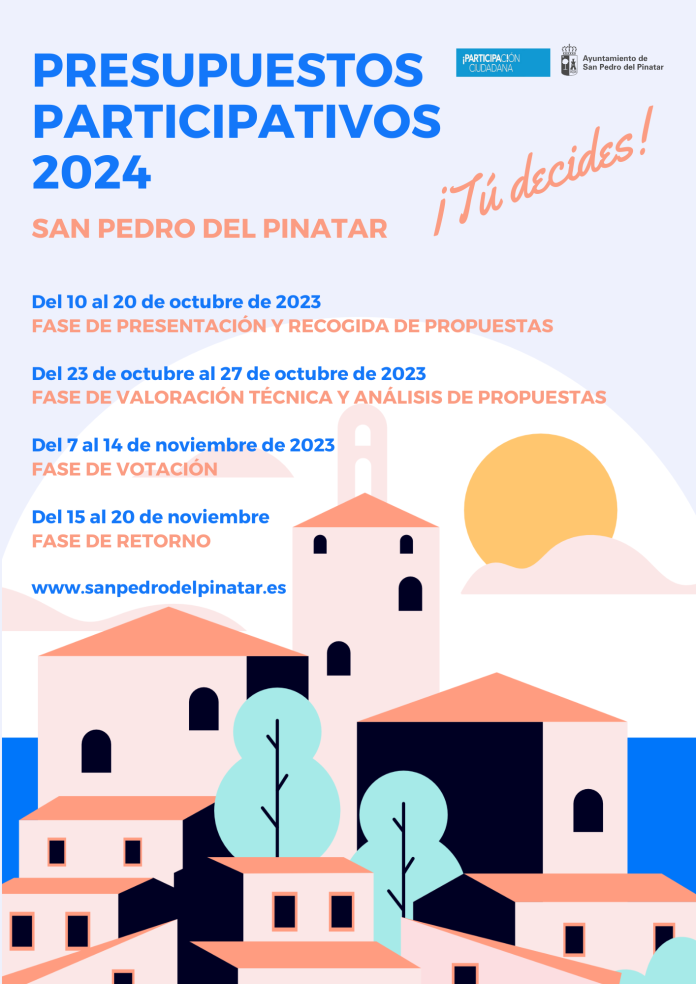 PRESUPUESTOS PARTICIPATIVOS 2024

¡PARTICIPACIÓN CIUDADANA

Ayuntamiento de San Pedro del Pinatar

¡Tú decides!

SAN PEDRO DEL PINATAR

Del 10 al 20 de octubre de 2023
FASE DE PRESENTACIÓN Y RECOGIDA DE PROPUESTAS

Del 23 de octubre al 27 de octubre de 2023
FASE DE VALORACIÓN TÉCNICA Y ANÁLISIS DE PROPUESTAS

Del 7 al 14 de noviembre de 2023
FASE DE VOTACIÓN

Del 15 al 20 de noviembre
FASE DE RETORNO

www.sanpedrodelpinatar.es